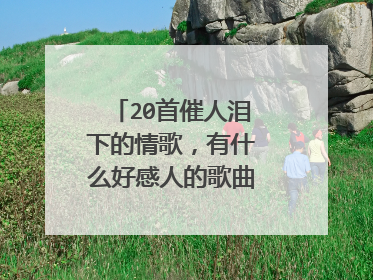 「20首催人泪下的情歌，有什么好感人的歌曲